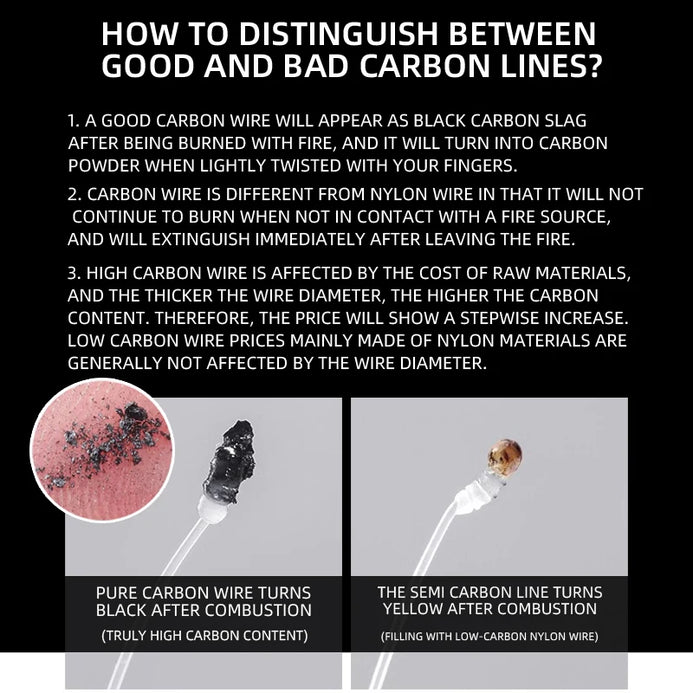 HOW TO DISTINGUISH BETWEEN GOOD AND BAD CARBON LINES?

1. A GOOD CARBON WIRE WILL APPEAR AS BLACK CARBON SLAG AFTER BEING BURNED WITH FIRE, AND IT WILL TURN INTO CARBON POWDER WHEN LIGHTLY TWISTED WITH YOUR FINGERS.

2. CARBON WIRE IS DIFFERENT FROM NYLON WIRE IN THAT IT WILL NOT CONTINUE TO BURN WHEN NOT IN CONTACT WITH A FIRE SOURCE, AND WILL EXTINGUISH IMMEDIATELY AFTER LEAVING THE FIRE.

3. HIGH CARBON WIRE IS AFFECTED BY THE COST OF RAW MATERIALS, AND THE THICKER THE WIRE DIAMETER, THE HIGHER THE CARBON CONTENT. THEREFORE, THE PRICE WILL SHOW A STEPWISE INCREASE. LOW CARBON WIRE PRICES MAINLY MADE OF NYLON MATERIALS ARE GENERALLY NOT AFFECTED BY THE WIRE DIAMETER.

PURE CARBON WIRE TURNS BLACK AFTER COMBUSTION

(TRULY HIGH CARBON CONTENT)

THE SEMI CARBON LINE TURNS YELLOW AFTER COMBUSTION

(FILLING WITH LOW-CARBON NYLON WIRE)